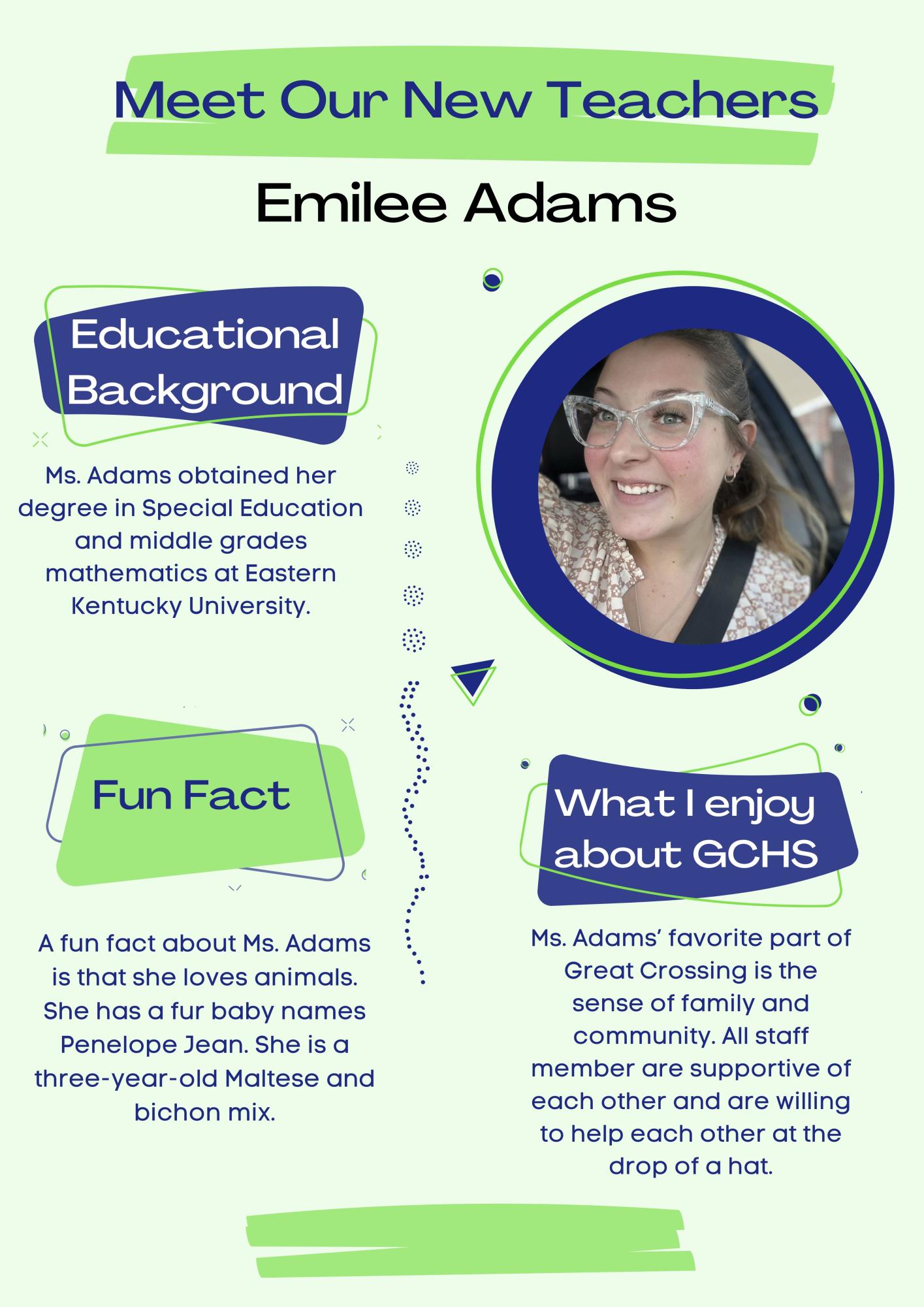 Meet Our New Teachers

Emilee Adams

Educational Background

Ms. Adams obtained her degree in Special Education and middle grades mathematics at Eastern Kentucky University.

Fun Fact

A fun fact about Ms. Adams is that she loves animals. She has a fur baby names Penelope Jean. She is a three-year-old Maltese and bichon mix.

What I enjoy about GCHS

Ms. Adams' favorite part of Great Crossing is the sense of family and community. All staff member are supportive of each other and are willing to help each other at the drop of a hat.